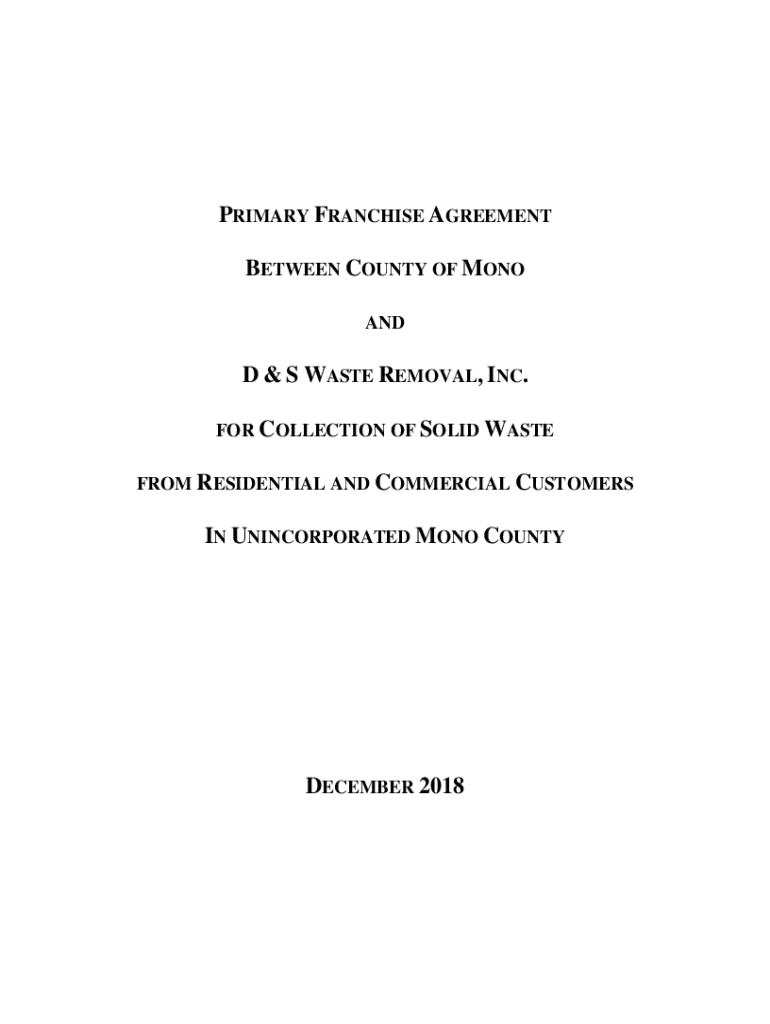 PRIMARY FRANCHISE AGREEMENT

BETWEEN COUNTY OF MONO

AND

D & S WASTE REMOVAL, INC.

FOR COLLECTION OF SOLID WASTE

FROM RESIDENTIAL AND COMMERCIAL CUSTOMERS

IN UNINCORPORATED MONO COUNTY

DECEMBER 2018